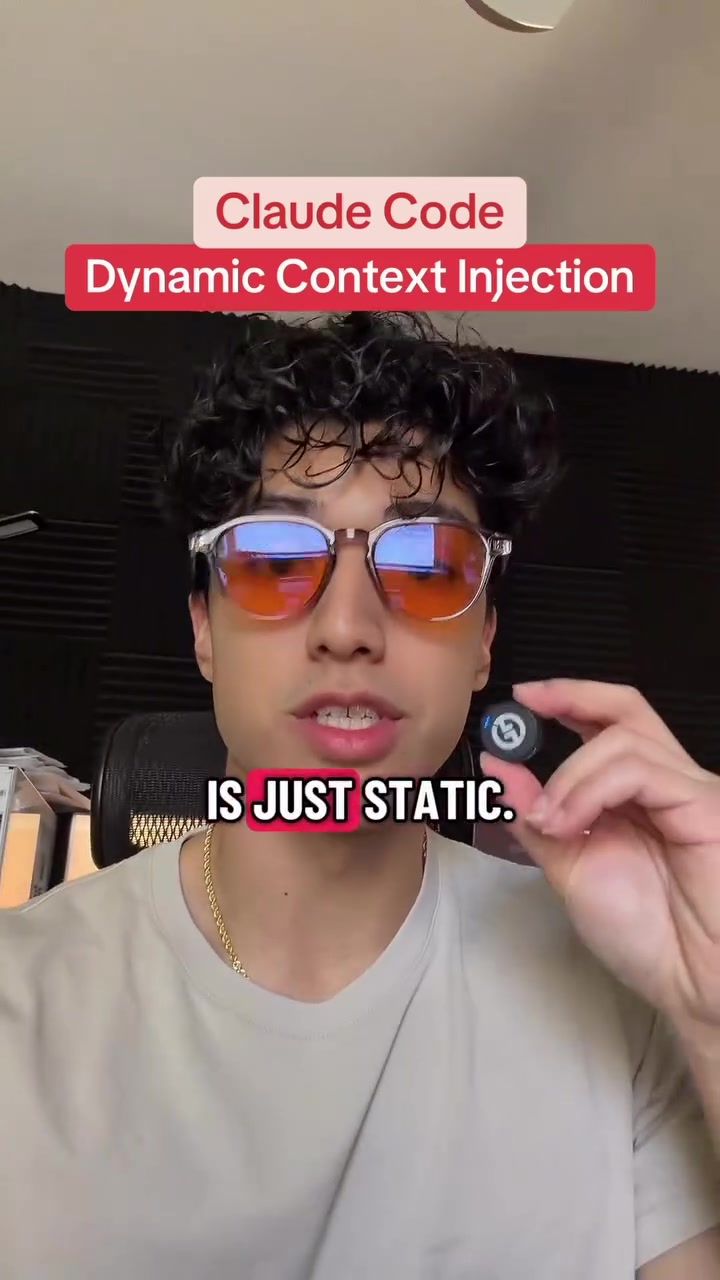 Claude Code
Dynamic Context Injection

IS JUST STATIC.